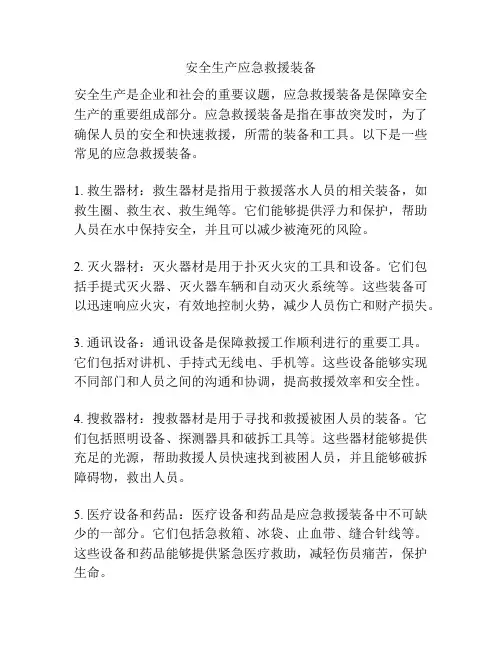 安全生产应急救援装备

安全生产是企业和社会的重要议题，应急救援装备是保障安全生产的重要组成部分。应急救援装备是指在事故突发时，为了确保人员的安全和快速救援，所需的装备和工具。以下是一些常见的应急救援装备。

1. 救生器材：救生器材是指用于救援落水人员的相关装备，如救生圈、救生衣、救生绳等。它们能够提供浮力和保护，帮助人员在水中保持安全，并且可以减少被淹死的风险。

2. 灭火器材：灭火器材是用于扑灭火灾的工具和设备。它们包括手提式灭火器、灭火器车辆和自动灭火系统等。这些装备可以迅速响应火灾，有效地控制火势，减少人员伤亡和财产损失。

3. 通讯设备：通讯设备是保障救援工作顺利进行的重要工具。它们包括对讲机、手持式无线电、手机等。这些设备能够实现不同部门和人员之间的沟通和协调，提高救援效率和安全性。

4. 搜救器材：搜救器材是用于寻找和救援被困人员的装备。它们包括照明设备、探测器具和破拆工具等。这些器材能够提供充足的光源，帮助救援人员快速找到被困人员，并且能够破拆障碍物，救出人员。

5. 医疗设备和药品：医疗设备和药品是应急救援装备中不可缺少的一部分。它们包括急救箱、冰袋、止血带、缝合针线等。这些设备和药品能够提供紧急医疗救助，减轻伤员痛苦，保护生命。